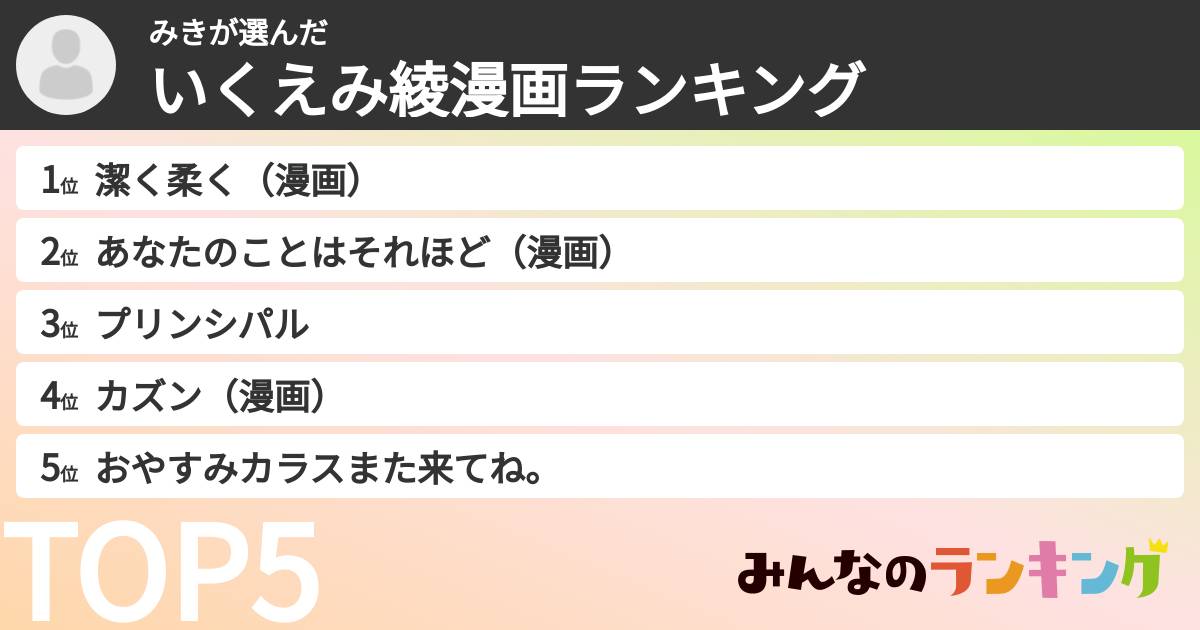 みきが選んだ
いくえみ綾漫画ランキング

1位 潔く柔く（漫画）
2位 あなたのことはそれほど（漫画）
3位 プリンシパル
4位 カズン（漫画）
5位 おやすみカラスまた来てね。

TOP5

みんなのランキング